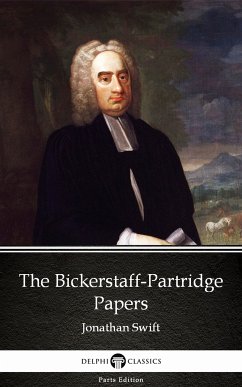 The Bickerstaff-Partridge Papers

Jonathan Swift

DELPHI CLASSICS

Parts Edition